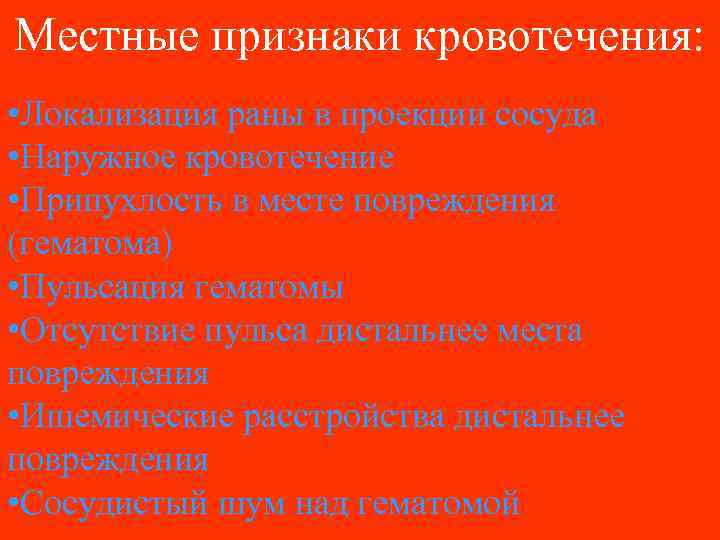 Местные признаки кровотечения:

• Локализация раны в проекции сосуда
• Наружное кровотечение
• Припухлость в месте повреждения (гематома)
• Пульсация гематомы
• Отсутствие пульса дистальнее места повреждения
• Ишемические расстройства дистальнее повреждения
• Сосудистый шум над гематомой